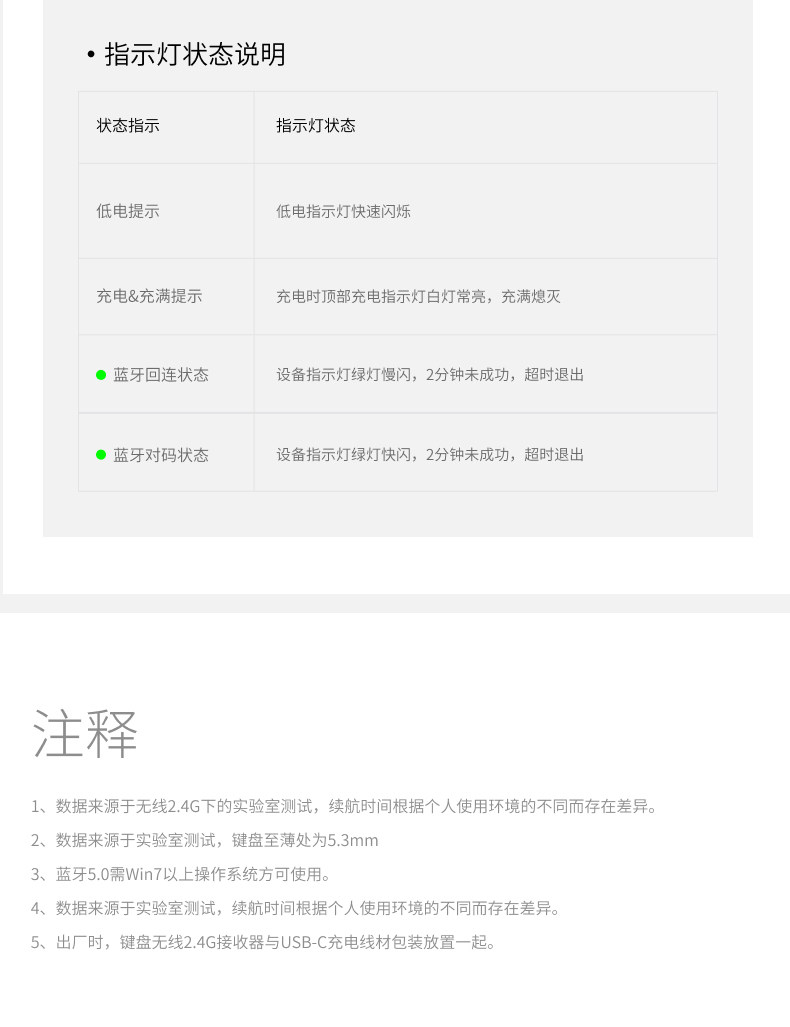 • 指示灯状态说明

| 状态指示 | 指示灯状态 |
|---|---|
| 低电提示 | 低电指示灯快速闪烁 |
| 充电&充满提示 | 充电时顶部充电指示灯白灯常亮，充满熄灭 |
| 蓝牙回连状态 | 设备指示灯绿灯慢闪，2分钟未成功，超时退出 |
| 蓝牙对码状态 | 设备指示灯绿灯快闪，2分钟未成功，超时退出 |

注释

1、数据来源于无线2.4G下的实验室测试，续航时间根据个人使用环境的不同而存在差异。

2、数据来源于实验室测试，键盘至薄处为5.3mm

3、蓝牙5.0需Win7以上操作系统方可使用。

4、数据来源于实验室测试，续航时间根据个人使用环境的不同而存在差异。

5、出厂时，键盘无线2.4G接收器与USB-C充电线材包装放置一起。